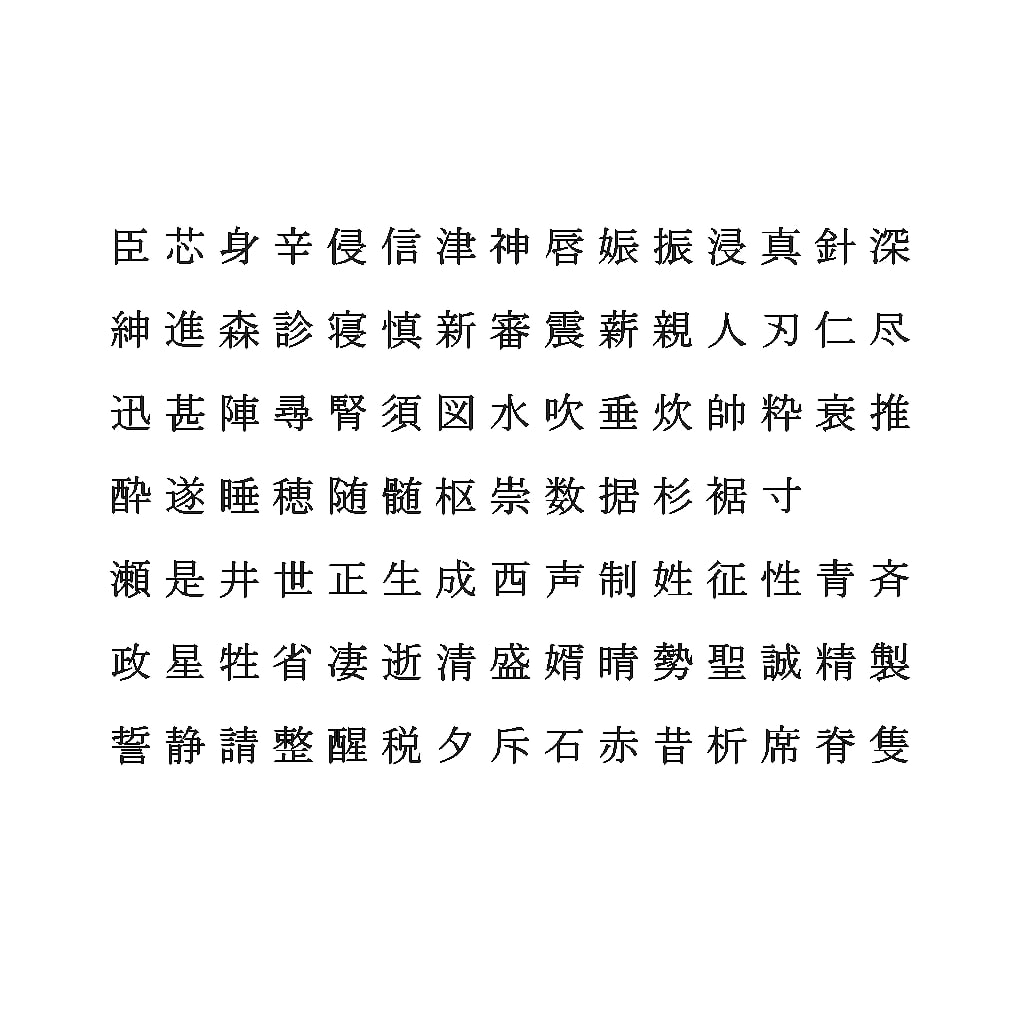 臣芯身辛侵信津神唇娠振浸真針深
紳進森診寝慎新審震薪親人刃仁尽
迅甚陣尋腎須図水吹垂炊帥粋衰推
酔遂睡穂随髄枢崇数据杉裾寸
瀬是井世正生成西声制姓征性青斉
政星牲省凄逝清盛婿晴勢聖誠精製
誓静請整醒税夕斥石赤昔析席脊隻